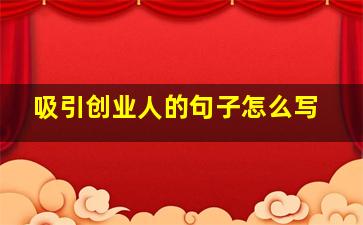 吸引创业人的句子怎么写